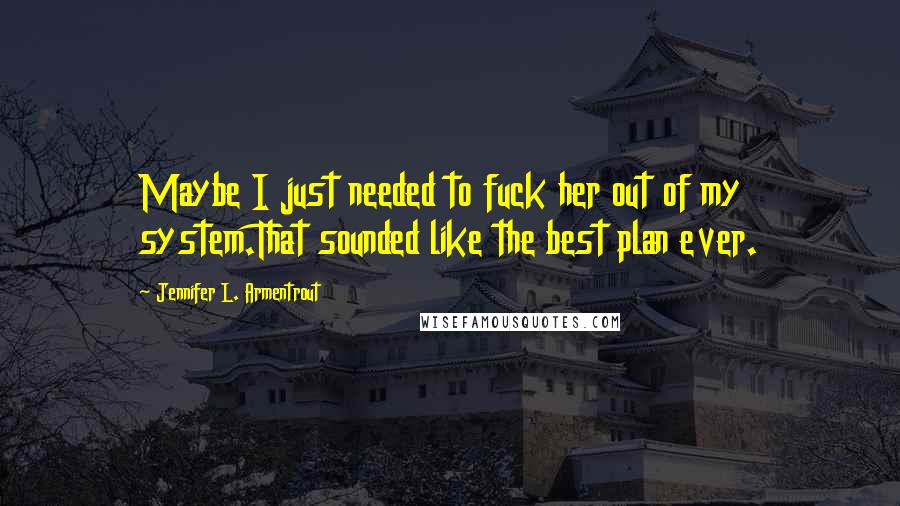 Maybe I just needed to fuck her out of my system.That sounded like the best plan ever.

Jennifer L. Armentrout

WISEFAMOUSQUOTES.COM